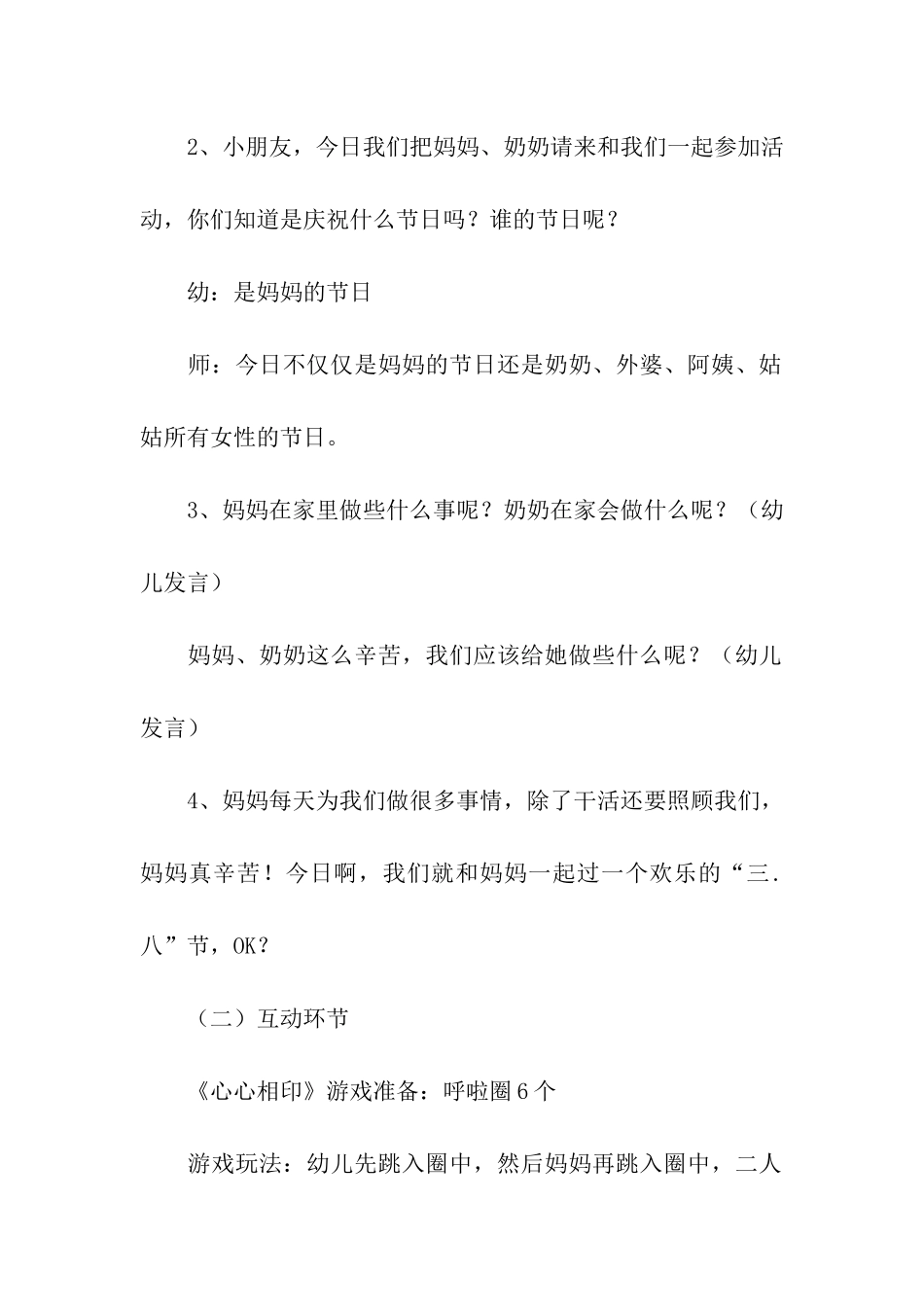 2、小朋友，今日我们把妈妈、奶奶请来和我们一起参加活动，你们知道是庆祝什么节日吗？谁的节日呢？

幼：是妈妈的节日

师：今日不仅仅是妈妈的节日还是奶奶、外婆、阿姨、姑姑所有女性的节日。

3、妈妈在家里做些什么事呢？奶奶在家会做什么呢？（幼儿发言）

妈妈、奶奶这么辛苦，我们应该给她做些什么呢？（幼儿发言）

4、妈妈每天为我们做很多事情，除了干活还要照顾我们，妈妈真辛苦！今日啊，我们就和妈妈一起过一个欢乐的“三．八”节，OK？

（二）互动环节

《心心相印》游戏准备：呼啦圈6个

游戏玩法：幼儿先跳入圈中，然后妈妈再跳入圈中，二人